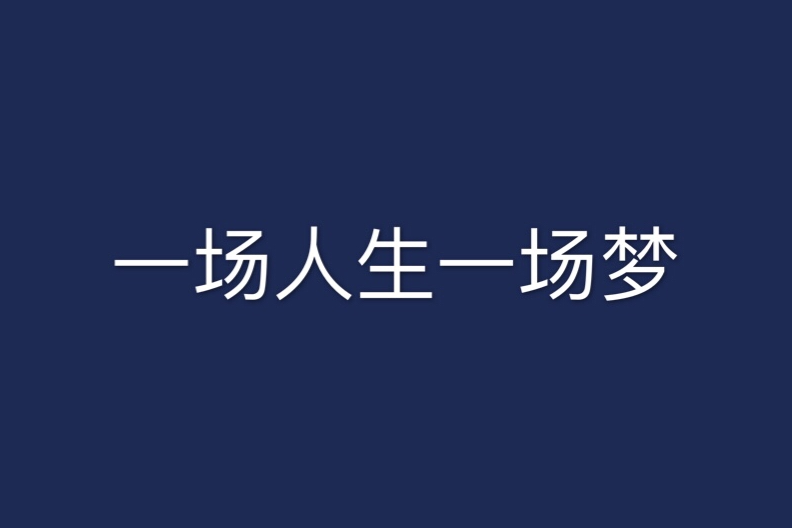 一场人生一场梦